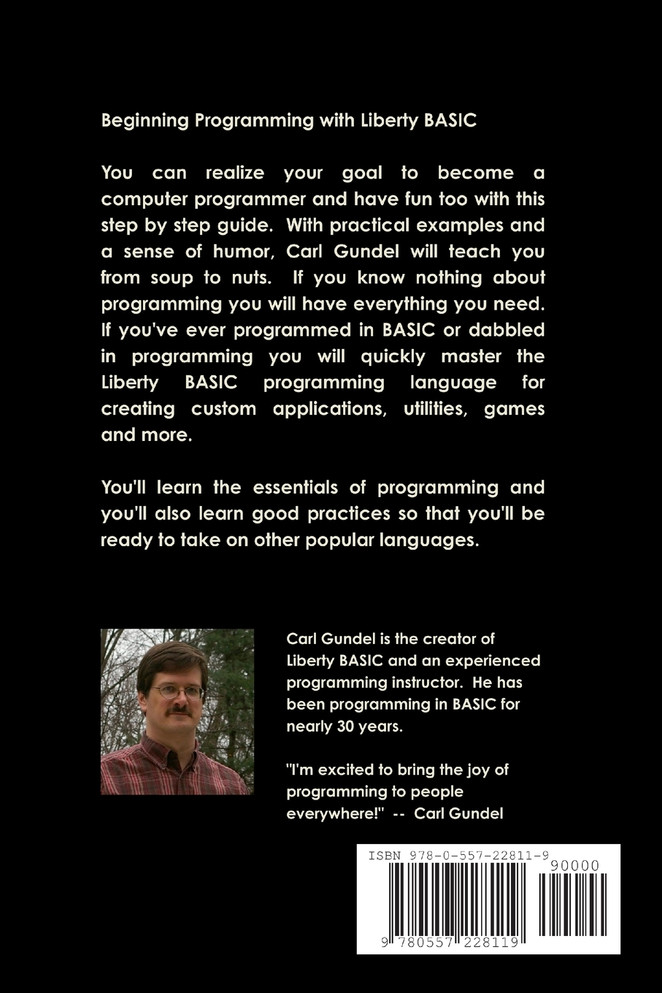 Beginning Programming with Liberty BASIC

You can realize your goal to become a computer programmer and have fun too with this step by step guide. With practical examples and a sense of humor, Carl Gundel will teach you from soup to nuts. If you know nothing about programming you will have everything you need. If you've ever programmed in BASIC or dabbled in programming you will quickly master the Liberty BASIC programming language for creating custom applications, utilities, games and more.

You'll learn the essentials of programming and you'll also learn good practices so that you'll be ready to take on other popular languages.

Carl Gundel is the creator of Liberty BASIC and an experienced programming instructor. He has been programming in BASIC for nearly 30 years.

"I'm excited to bring the joy of programming to people everywhere!" -- Carl Gundel

ISBN 978-0-557-22811-9

90000

9 780557 228119